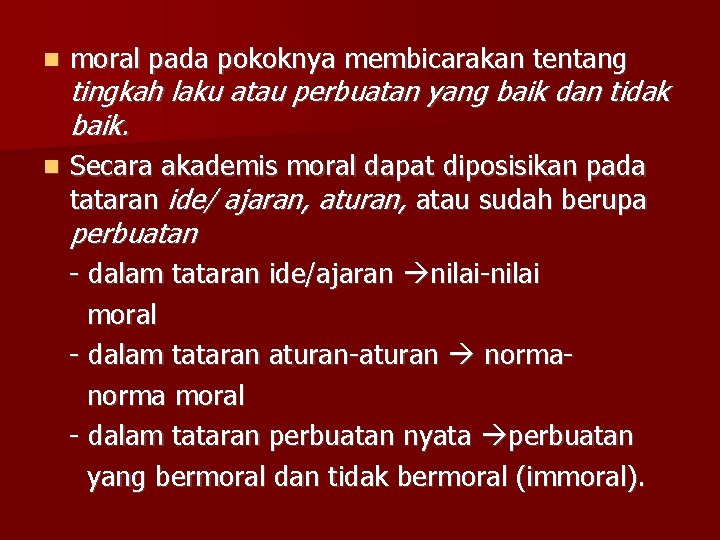 moral pada pokoknya membicarakan tentang tingkah laku atau perbuatan yang baik dan tidak baik.

Secara akademis moral dapat diposisikan pada tataran ide/ ajaran, aturan, atau sudah berupa perbuatan

- dalam tataran ide/ajaran →nilai-nilai moral

- dalam tataran aturan-aturan → norma-norma moral

- dalam tataran perbuatan nyata →perbuatan yang bermoral dan tidak bermoral (immoral).